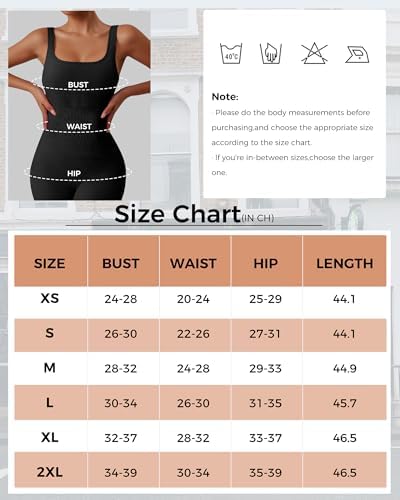 BUST

WAIST

HIP

40°C

Note:

· Please do the body measurements before purchasing,and choose the appropriate size according to the size chart.

· If you're in-between sizes,choose the larger one.

Size Chart(IN CH)

| SIZE | BUST | WAIST | HIP | LENGTH |
|---|---|---|---|---|
| XS | 24-28 | 20-24 | 25-29 | 44.1 |
| S | 26-30 | 22-26 | 27-31 | 44.1 |
| M | 28-32 | 24-28 | 29-33 | 44.9 |
| L | 30-34 | 26-30 | 31-35 | 45.7 |
| XL | 32-37 | 28-32 | 33-37 | 46.5 |
| 2XL | 34-39 | 30-34 | 35-39 | 46.5 |